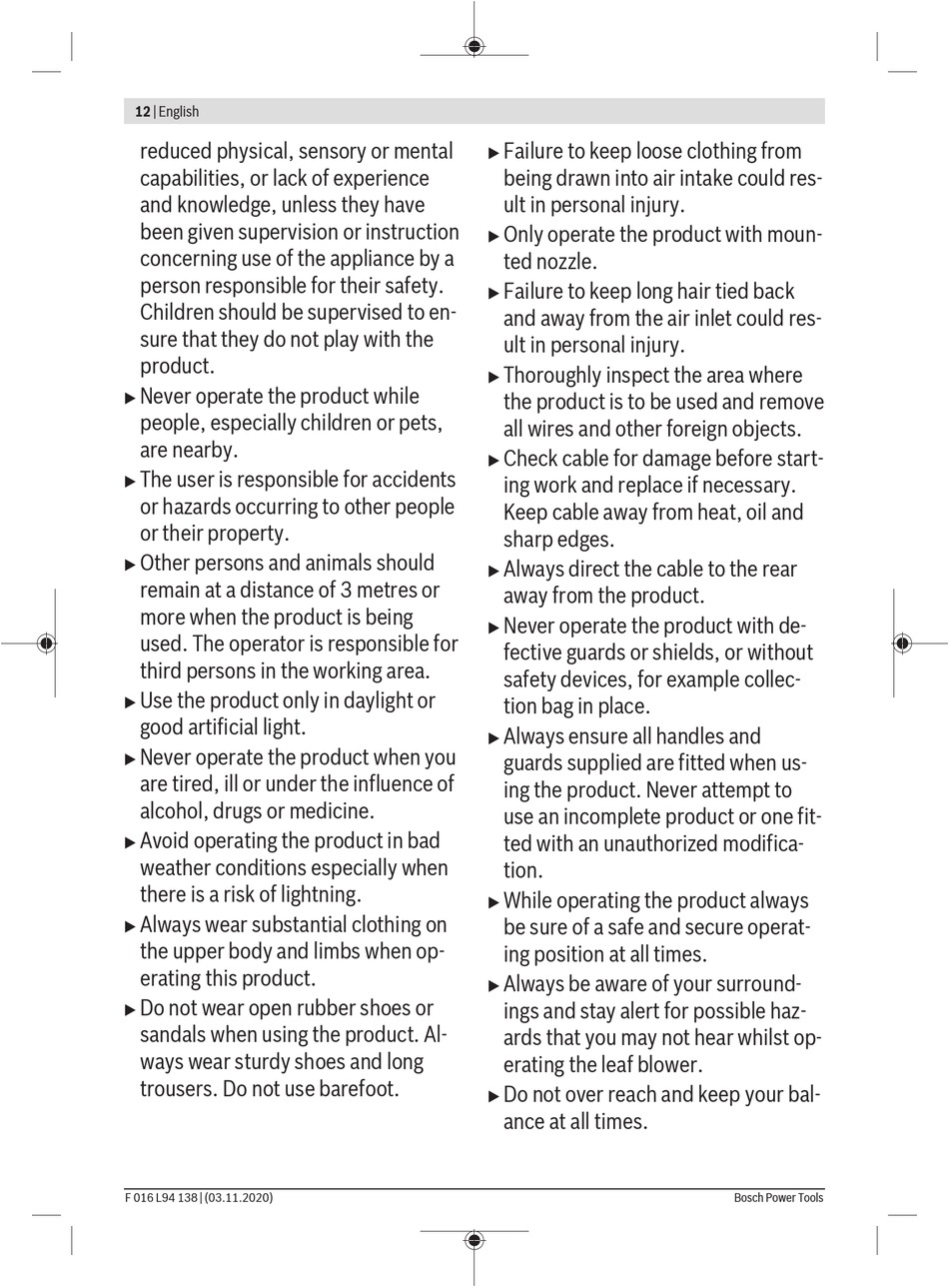 12 | English

reduced physical, sensory or mental capabilities, or lack of experience and knowledge, unless they have been given supervision or instruction concerning use of the appliance by a person responsible for their safety. Children should be supervised to ensure that they do not play with the product.

▶ Never operate the product while people, especially children or pets, are nearby.

▶ The user is responsible for accidents or hazards occurring to other people or their property.

▶ Other persons and animals should remain at a distance of 3 metres or more when the product is being used. The operator is responsible for third persons in the working area.

▶ Use the product only in daylight or good artificial light.

▶ Never operate the product when you are tired, ill or under the influence of alcohol, drugs or medicine.

▶ Avoid operating the product in bad weather conditions especially when there is a risk of lightning.

▶ Always wear substantial clothing on the upper body and limbs when operating this product.

▶ Do not wear open rubber shoes or sandals when using the product. Always wear sturdy shoes and long trousers. Do not use barefoot.

▶ Failure to keep loose clothing from being drawn into air intake could result in personal injury.

▶ Only operate the product with mounted nozzle.

▶ Failure to keep long hair tied back and away from the air inlet could result in personal injury.

▶ Thoroughly inspect the area where the product is to be used and remove all wires and other foreign objects.

▶ Check cable for damage before starting work and replace if necessary. Keep cable away from heat, oil and sharp edges.

▶ Always direct the cable to the rear away from the product.

▶ Never operate the product with defective guards or shields, or without safety devices, for example collection bag in place.

▶ Always ensure all handles and guards supplied are fitted when using the product. Never attempt to use an incomplete product or one fitted with an unauthorized modification.

▶ While operating the product always be sure of a safe and secure operating position at all times.

▶ Always be aware of your surroundings and stay alert for possible hazards that you may not hear whilst operating the leaf blower.

▶ Do not over reach and keep your balance at all times.

F 016 L94 138 | (03.11.2020)

Bosch Power Tools